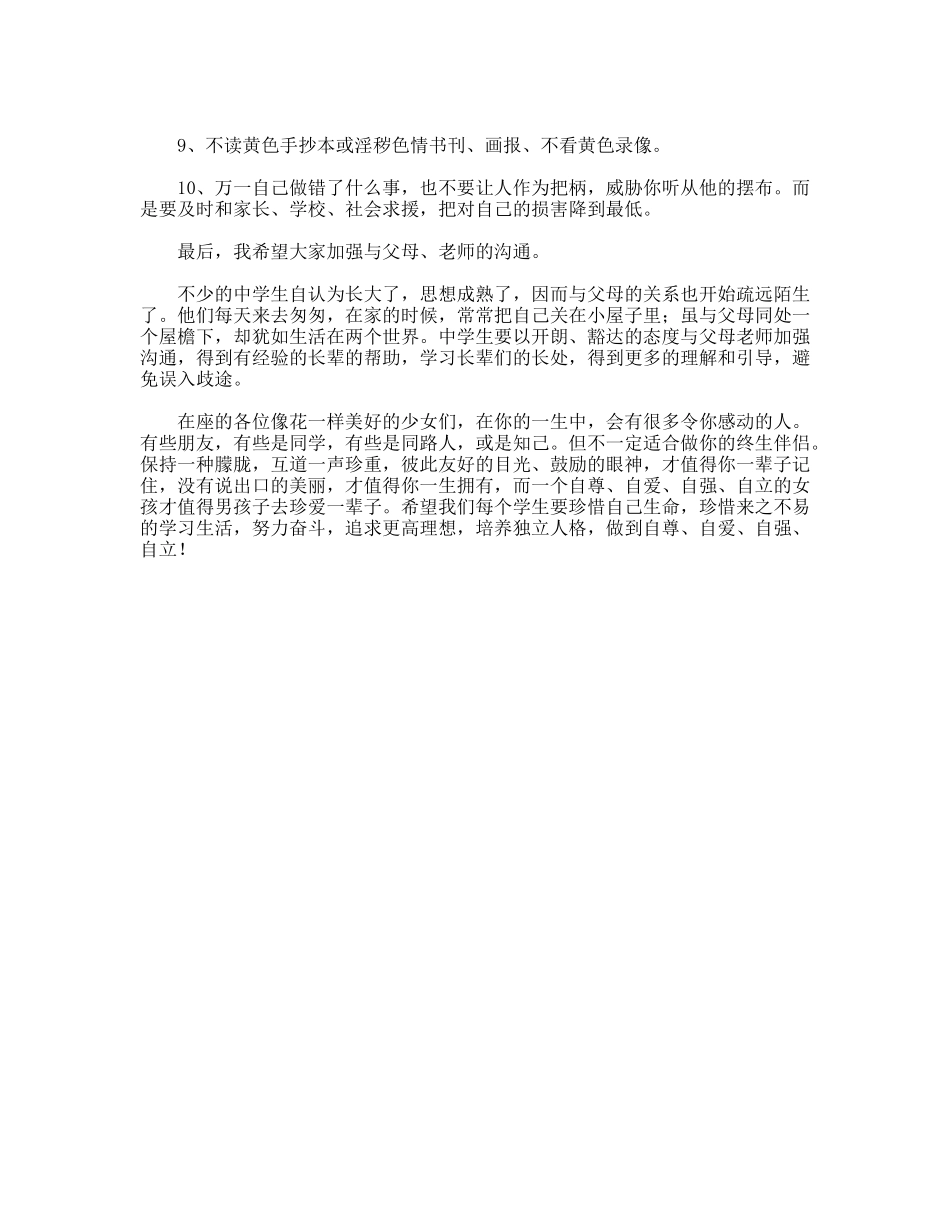 9、不读黄色手抄本或淫秽色情书刊、画报、不看黄色录像。

10、万一自己做错了什么事，也不要让人作为把柄，威胁你听从他的摆布。而是要及时和家长、学校、社会求援，把对自己的损害降到最低。

最后，我希望大家加强与父母、老师的沟通。

不少的中学生自认为长大了，思想成熟了，因而与父母的关系也开始疏远陌生了。他们每天来去匆匆，在家的时候，常常把自己关在小屋子里；虽与父母同处一个屋檐下，却犹如生活在两个世界。中学生要以开朗、豁达的态度与父母老师加强沟通，得到有经验的长辈的帮助，学习长辈们的长处，得到更多的理解和引导，避免误入歧途。

在座的各位像花一样美好的少女们，在你的一生中，会有很多令你感动的人。有些朋友，有些是同学，有些是同路人，或是知己。但不一定适合做你的终生伴侣。保持一种朦胧，互道一声珍重，彼此友好的目光、鼓励的眼神，才值得你一辈子记住，没有说出口的美丽，才值得你一生拥有，而一个自尊、自爱、自强、自立的女孩才值得男孩子去珍爱一辈子。希望我们每个学生要珍惜自己生命，珍惜来之不易的学习生活，努力奋斗，追求更高理想，培养独立人格，做到自尊、自爱、自强、自立！